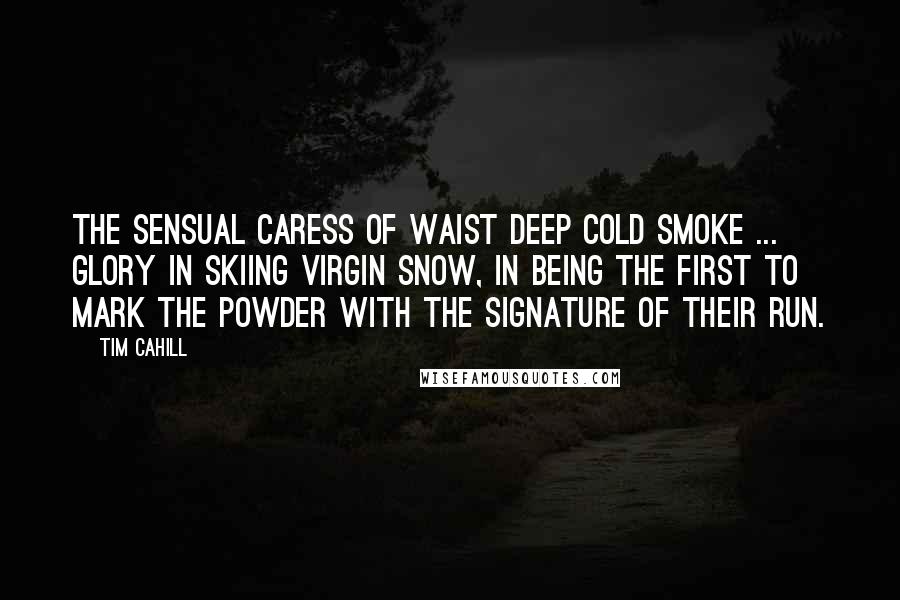 THE SENSUAL CARESS OF WAIST DEEP COLD SMOKE ... GLORY IN SKIING VIRGIN SNOW, IN BEING THE FIRST TO MARK THE POWDER WITH THE SIGNATURE OF THEIR RUN.

— TIM CAHILL

WISEFAMOUSQUOTES.COM